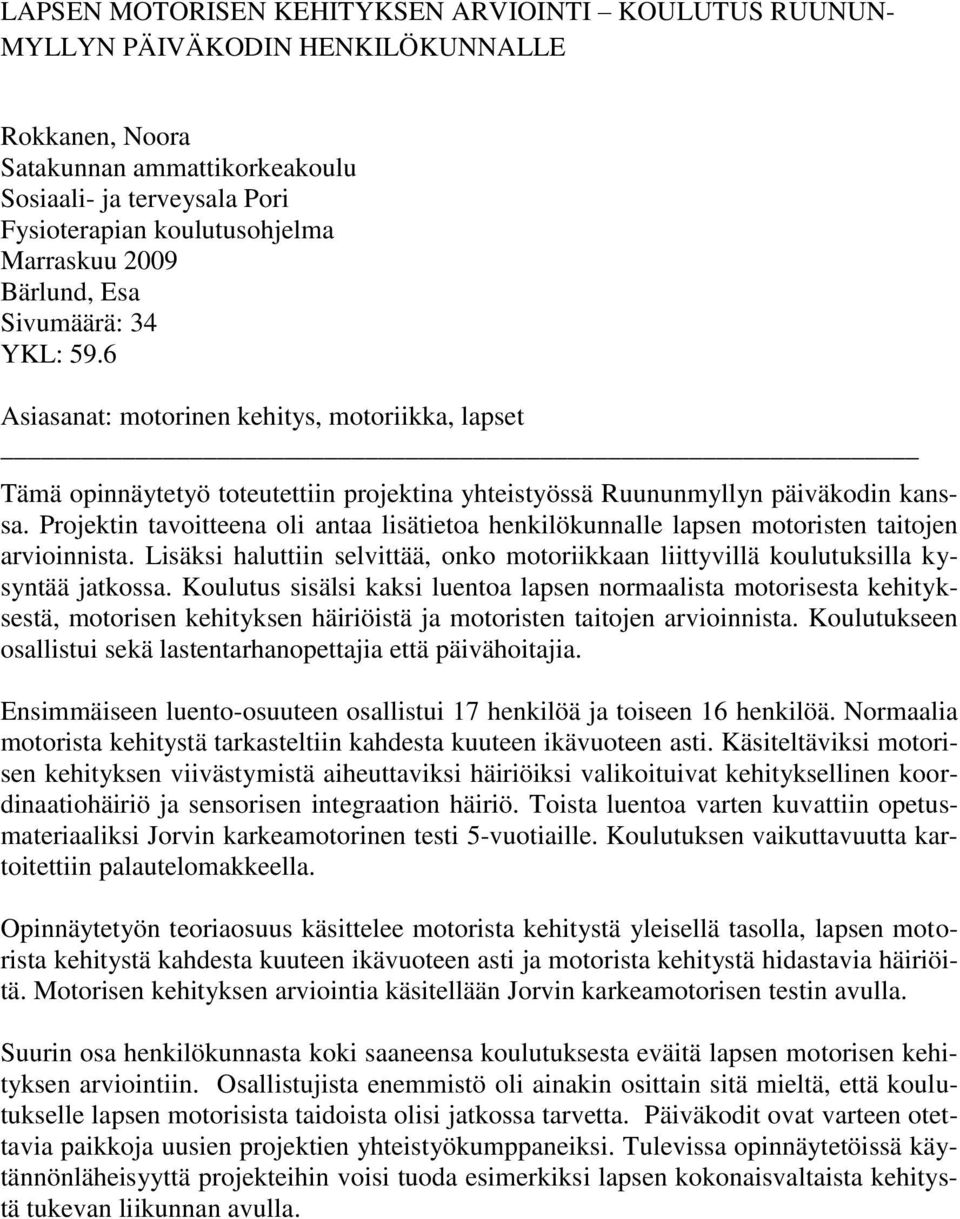 LAPSEN MOTORISEN KEHITYKSEN ARVIOINTI – KOULUTUS RUUNUNMYLLYN PÄIVÄKODIN HENKILÖKUNNALLE

Rokkanen, Noora
Satakunnan ammattikorkeakoulu
Sosiaali- ja terveysala Pori
Fysioterapian koulutusohjelma
Marraskuu 2009
Bärlund, Esa
Sivumäärä: 34
YKL: 59.6

Asiasanat: motorinen kehitys, motoriikka, lapset

Tämä opinnäytetyö toteutettiin projektina yhteistyössä Ruununmyllyn päiväkodin kanssa. Projektin tavoitteena oli antaa lisätietoa henkilökunnalle lapsen motoristen taitojen arvioinnista. Lisäksi haluttiin selvittää, onko motoriikkaan liittyvillä koulutuksilla kysyntää jatkossa. Koulutus sisälsi kaksi luentoa lapsen normaalista motorisesta kehityksestä, motorisen kehityksen häiriöistä ja motoristen taitojen arvioinnista. Koulutukseen osallistui sekä lastentarhanopettajia että päivähoitajia.

Ensimmäiseen luento-osuuteen osallistui 17 henkilöä ja toiseen 16 henkilöä. Normaalia motorista kehitystä tarkasteltiin kahdesta kuuteen ikävuoteen asti. Käsiteltäviksi motorisen kehityksen viivästymistä aiheuttaviksi häiriöiksi valikoituivat kehityksellinen koordinaatiohäiriö ja sensorisen integraation häiriö. Toista luentoa varten kuvattiin opetusmateriaaliksi Jorvin karkeamotorinen testi 5-vuotiaille. Koulutuksen vaikuttavuutta kartoitettiin palautelomakkeella.

Opinnäytetyön teoriaosuus käsittelee motorista kehitystä yleisellä tasolla, lapsen motorista kehitystä kahdesta kuuteen ikävuoteen asti ja motorista kehitystä hidastavia häiriöitä. Motorisen kehityksen arviointia käsitellään Jorvin karkeamotorisen testin avulla.

Suurin osa henkilökunnasta koki saaneensa koulutuksesta eväitä lapsen motorisen kehityksen arviointiin. Osallistujista enemmistö oli ainakin osittain sitä mieltä, että koulutukselle lapsen motorisista taidoista olisi jatkossa tarvetta. Päiväkodit ovat varteen otettavia paikkoja uusien projektien yhteistyökumppaneiksi. Tulevissa opinnäytetöissä käytännönläheisyyttä projekteihin voisi tuoda esimerkiksi lapsen kokonaisvaltaista kehitystä tukevan liikunnan avulla.